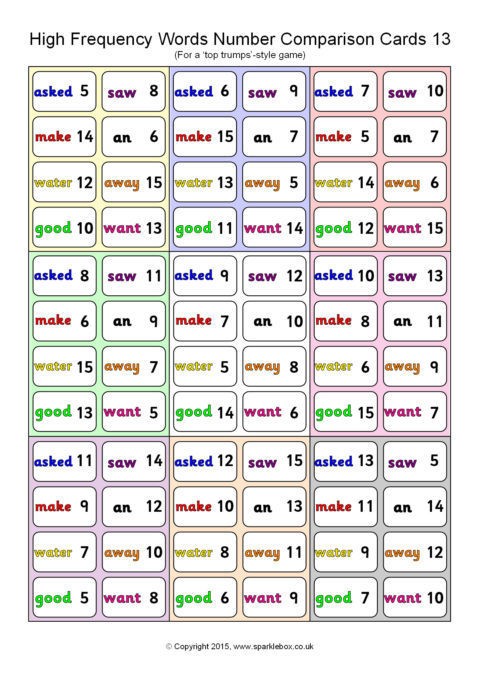 High Frequency Words Number Comparison Cards 13
(For a 'top trumps'-style game)

asked 5
saw 8
make 14
an 6
water 12
away 15
good 10
want 13

asked 6
saw 9
make 15
an 7
water 13
away 5
good 11
want 14

asked 7
saw 10
make 5
an 7
water 14
away 6
good 12
want 15

asked 8
saw 11
make 6
an 9
water 15
away 7
good 13
want 5

asked 9
saw 12
make 7
an 10
water 5
away 8
good 14
want 6

asked 10
saw 13
make 8
an 11
water 6
away 9
good 15
want 7

asked 11
saw 14
make 9
an 12
water 7
away 10
good 5
want 8

asked 12
saw 15
make 10
an 13
water 8
away 11
good 6
want 9

asked 13
saw 5
make 11
an 14
water 9
away 12
good 7
want 10

© Copyright 2015, www.sparklebox.co.uk